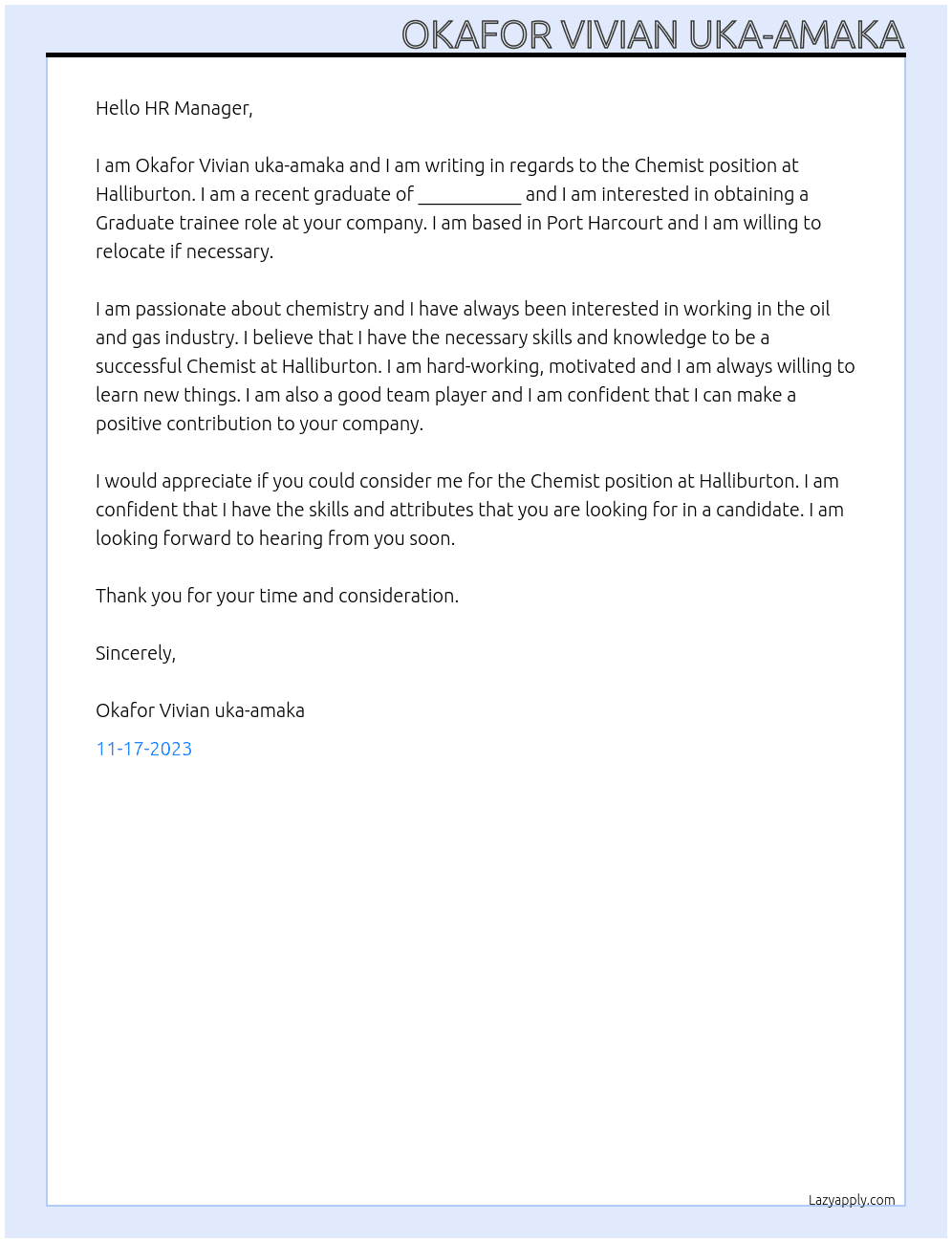 OKAFOR VIVIAN UKA-AMAKA

Hello HR Manager,

I am Okafor Vivian uka-amaka and I am writing in regards to the Chemist position at Halliburton. I am a recent graduate of ____ and I am interested in obtaining a Graduate trainee role at your company. I am based in Port Harcourt and I am willing to relocate if necessary.

I am passionate about chemistry and I have always been interested in working in the oil and gas industry. I believe that I have the necessary skills and knowledge to be a successful Chemist at Halliburton. I am hard-working, motivated and I am always willing to learn new things. I am also a good team player and I am confident that I can make a positive contribution to your company.

I would appreciate if you could consider me for the Chemist position at Halliburton. I am confident that I have the skills and attributes that you are looking for in a candidate. I am looking forward to hearing from you soon.

Thank you for your time and consideration.

Sincerely,

Okafor Vivian uka-amaka

11-17-2023

Lazyapply.com